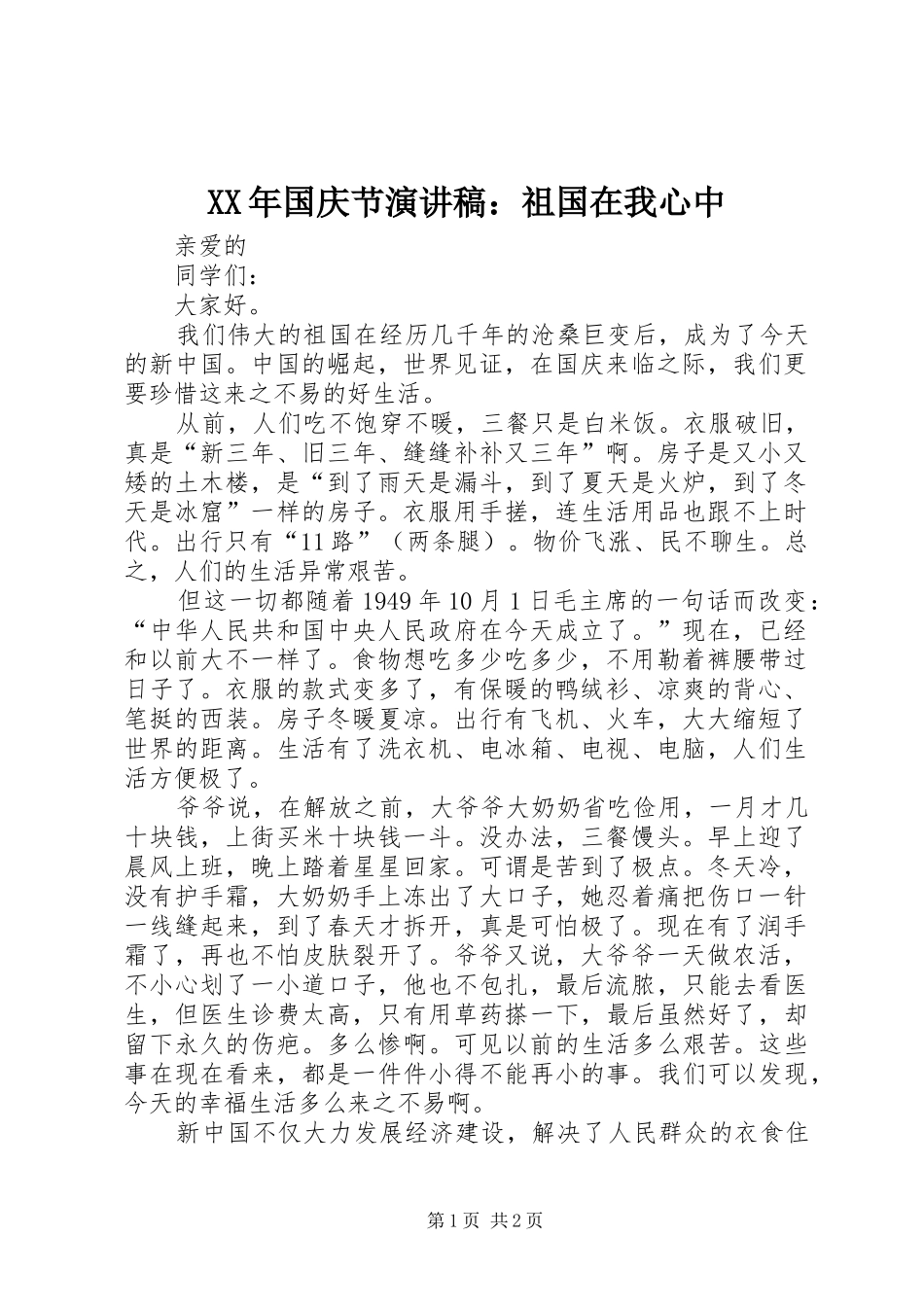 XX年国庆节演讲稿：祖国在我心中

亲爱的

同学们：

大家好。

我们伟大的祖国在经历几千年的沧桑巨变后，成为了今天的新中国。中国的崛起，世界见证，在国庆来临之际，我们更要珍惜这来之不易的好生活。

从前，人们吃不饱穿不暖，三餐只是白米饭。衣服破旧，真是“新三年、旧三年、缝缝补补又三年”啊。房子是又小又矮的土木楼，是“到了雨天是漏斗，到了夏天是火炉，到了冬天是冰窟”一样的房子。衣服用手搓，连生活用品也跟不上时代。出行只有“11路”（两条腿）。物价飞涨、民不聊生。总之，人们的生活异常艰苦。

但这一切都随着1949年10月1日毛主席的一句话而改变：“中华人民共和国中央人民政府在今天成立了。”现在，已经和以前大不一样了。食物想吃多少吃多少，不用勒着裤腰带过日子了。衣服的款式变多了，有保暖的鸭绒衫、凉爽的背心、笔挺的西装。房子冬暖夏凉。出行有飞机、火车，大大缩短了世界的距离。生活有了洗衣机、电冰箱、电视、电脑，人们生活方便极了。

爷爷说，在解放之前，大爷爷大奶奶省吃俭用，一月才几十块钱，上街买米十块钱一斗。没办法，三餐馒头。早上迎了晨风上班，晚上踏着星星回家。可谓是苦到了极点。冬天冷，没有护手霜，大奶奶手上冻出了大口子，她忍着痛把伤口一针一线缝起来，到了春天才拆开，真是可怕极了。现在有了润手霜了，再也不怕皮肤裂开了。爷爷又说，大爷爷一天做农活，不小心划了一小道口子，他也不包扎，最后流脓，只能去看医生，但医生诊费太高，只有用草药搽一下，最后虽然好了，却留下永久的伤疤。多么惨啊。可见以前的生活多么艰苦。这些事在现在看来，都是一件件小得不能再小的事。我们可以发现，今天的幸福生活多么来之不易啊。

新中国不仅大力发展经济建设，解决了人民群众的衣食住

第1页 共2页